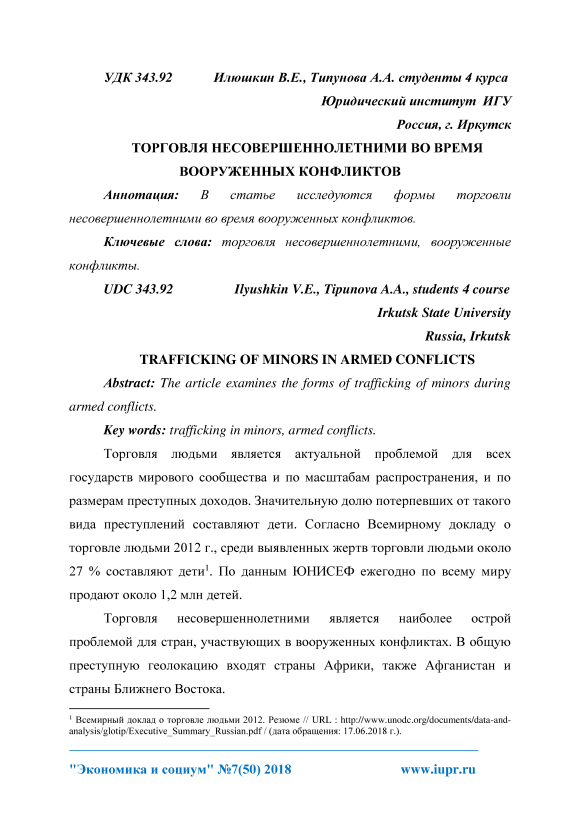 УДК 343.92 Илюшкин В.Е., Типунова А.А. студенты 4 курса
Юридический институт ИГУ
Россия, г. Иркутск

ТОРГОВЛЯ НЕСОВЕРШЕННОЛЕТНИМИ ВО ВРЕМЯ ВООРУЖЕННЫХ КОНФЛИКТОВ

Аннотация: В статье исследуются формы торговли несовершеннолетними во время вооруженных конфликтов.

Ключевые слова: торговля несовершеннолетними, вооруженные конфликты.

UDC 343.92 Ilyushkin V.E., Tipunova A.A., students 4 course
Irkutsk State University
Russia, Irkutsk

TRAFFICKING OF MINORS IN ARMED CONFLICTS

Abstract: The article examines the forms of trafficking of minors during armed conflicts.

Key words: trafficking in minors, armed conflicts.

Торговля людьми является актуальной проблемой для всех государств мирового сообщества и по масштабам распространения, и по размерам преступных доходов. Значительную долю потерпевших от такого вида преступлений составляют дети. Согласно Всемирному докладу о торговле людьми 2012 г., среди выявленных жертв торговли людьми около 27 % составляют дети$^1$. По данным ЮНИСЕФ ежегодно по всему миру продают около 1,2 млн детей.

Торговля несовершеннолетними является наиболее острой проблемой для стран, участвующих в вооруженных конфликтах. В общую преступную геолокацию входят страны Африки, также Афганистан и страны Ближнего Востока.

$^1$ Всемирный доклад о торговле людьми 2012. Резюме // URL : http://www.unodc.org/documents/data-and-analysis/glotip/Executive_Summary_Russian.pdf / (дата обращения: 17.06.2018 г.).

"Экономика и социум" №7(50) 2018 www.iupr.ru